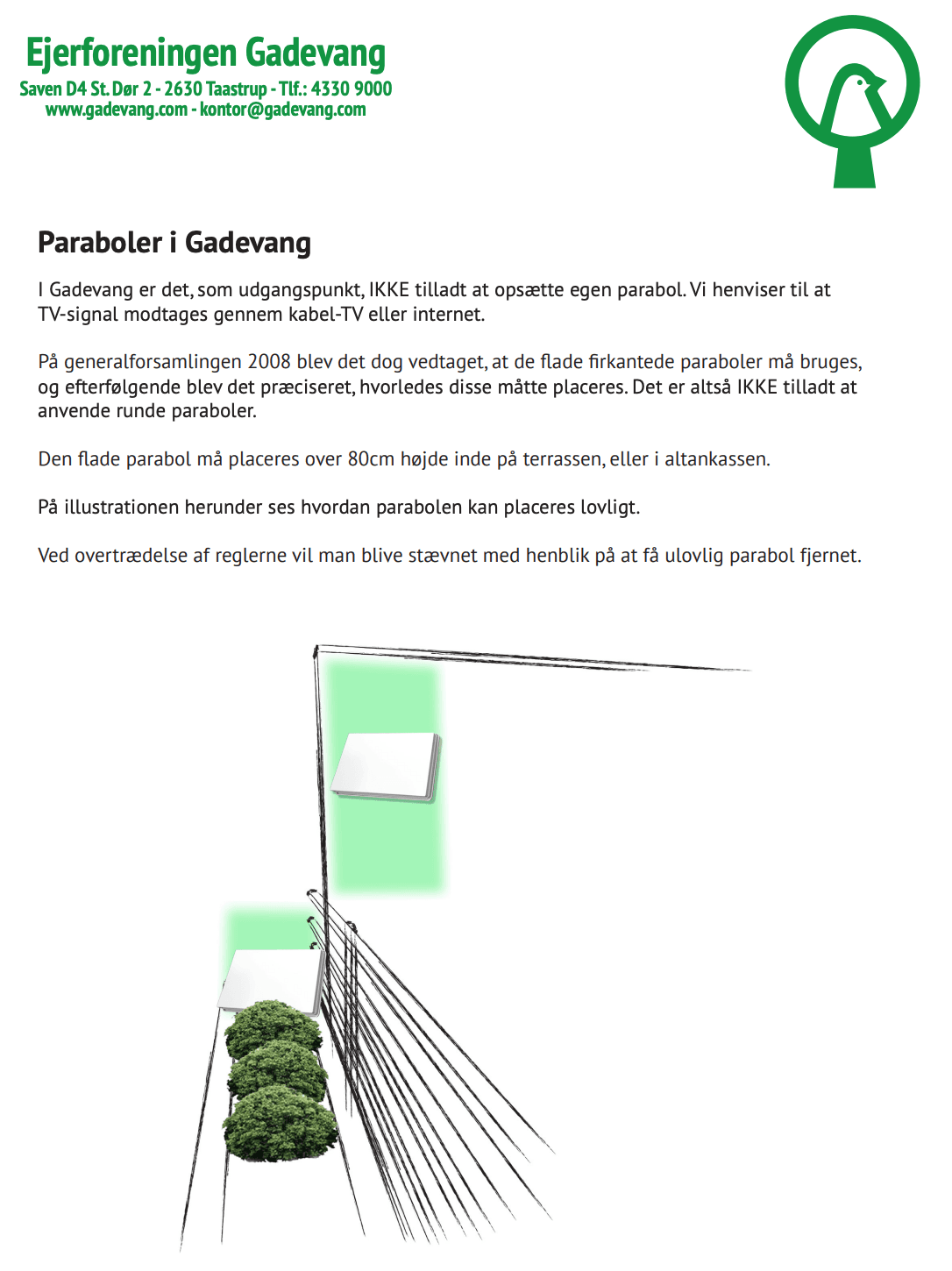 Ejerforeningen Gadevang
Saven D4 St. Dør 2 - 2630 Taastrup - Tlf.: 4330 9000
www.gadevang.com - kontor@gadevang.com

Paraboler i Gadevang

I Gadevang er det, som udgangspunkt, IKKE tilladt at opsætte egen parabol. Vi henviser til at TV-signal modtages gennem kabel-TV eller internet.

På generalforsamlingen 2008 blev det dog vedtaget, at de flade firkantede paraboler må bruges, og efterfølgende blev det præciseret, hvorledes disse måtte placeres. Det er altså IKKE tilladt at anvende runde paraboler.

Den flade parabol må placeres over 80cm højde inde på terrassen, eller i altankassen.

På illustrationen herunder ses hvordan parabolen kan placeres lovligt.

Ved overtrædelse af reglerne vil man blive stævnet med henblik på at få ulovlig parabol fjernet.